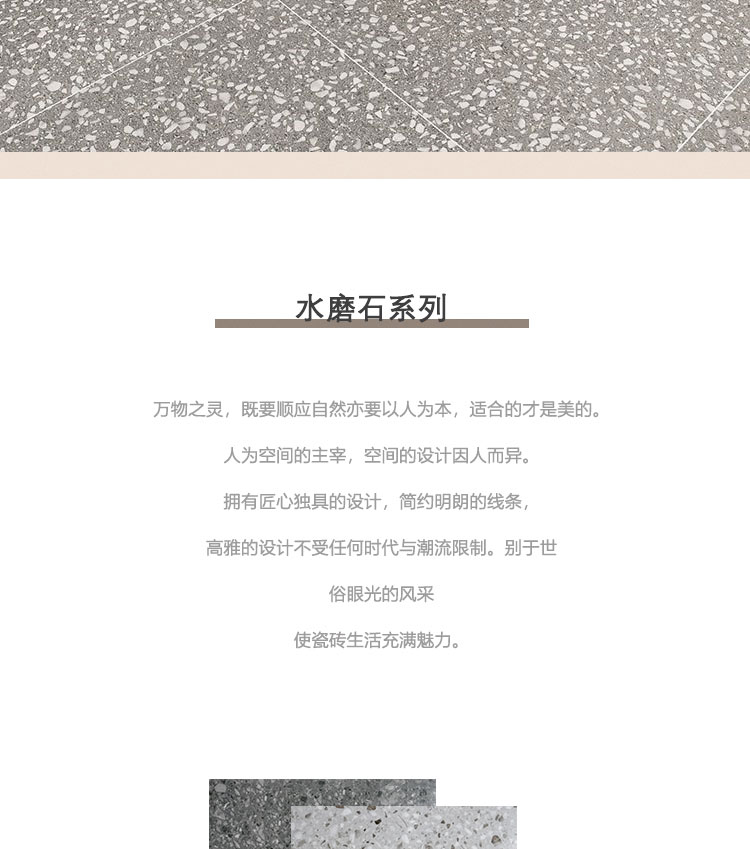 水磨石系列

万物之灵，既要顺应自然亦要以人为本，适合的才是美的。

人为空间的主宰，空间的设计因人而异。

拥有匠心独具的设计，简约明朗的线条，

高雅的设计不受任何时代与潮流限制。别于世

俗眼光的风采

使瓷砖生活充满魅力。